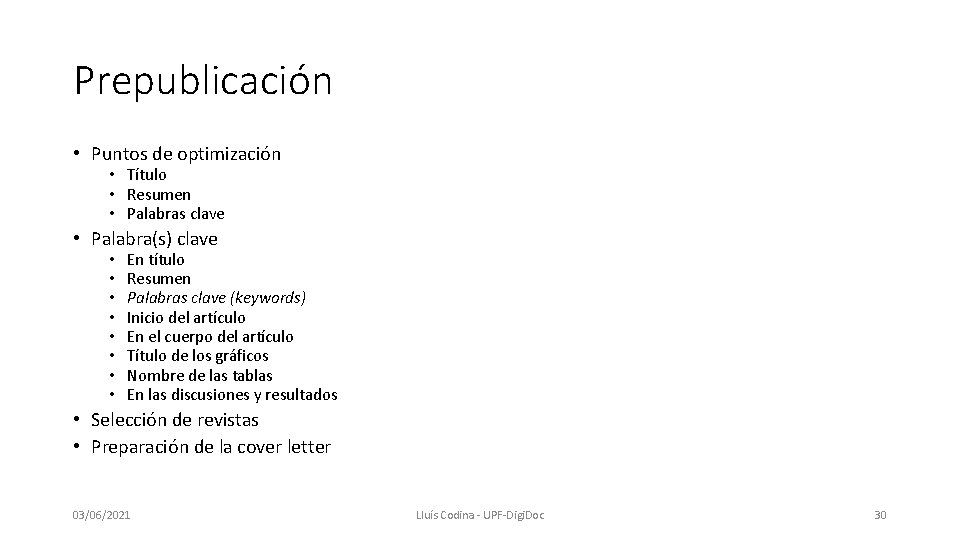 Prepublicación

• Puntos de optimización
  • Título
  • Resumen
  • Palabras clave
• Palabra(s) clave
  • En título
  • Resumen
  • Palabras clave (keywords)
  • Inicio del artículo
  • En el cuerpo del artículo
  • Título de los gráficos
  • Nombre de las tablas
  • En las discusiones y resultados
• Selección de revistas
• Preparación de la cover letter

03/06/2021

Lluís Codina - UPF-DigiDoc

30